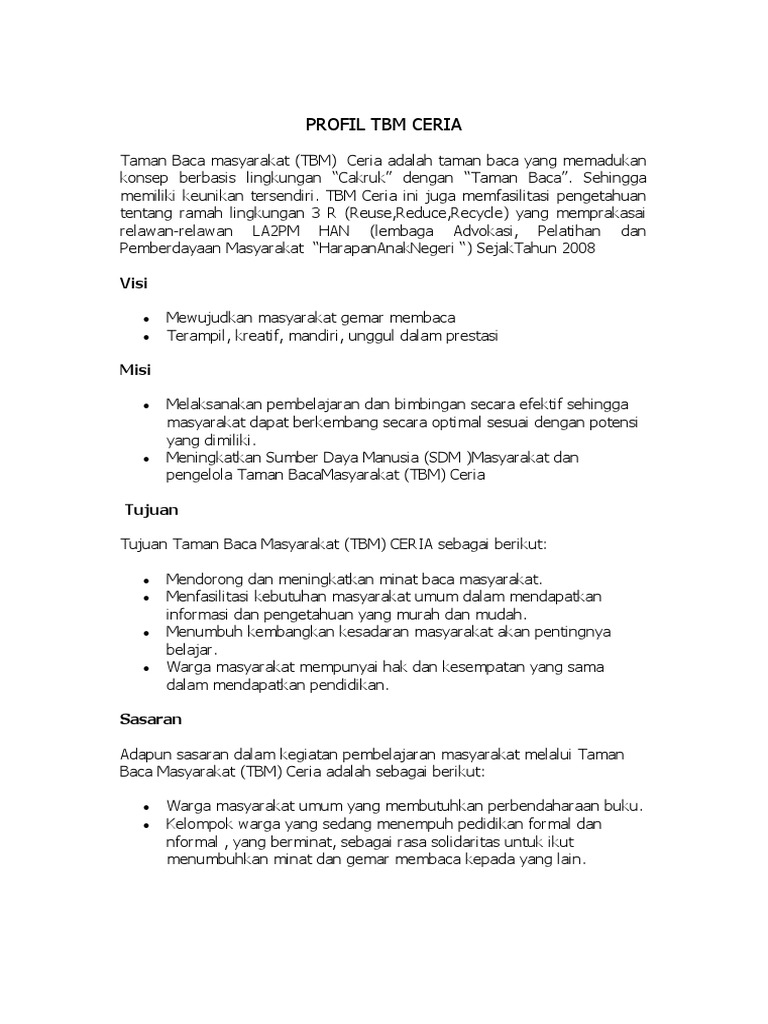 PROFIL TBM CERIA

Taman Baca masyarakat (TBM) Ceria adalah taman baca yang memadukan konsep berbasis lingkungan “Cakruk” dengan “Taman Baca”. Sehingga memiliki keunikan tersendiri. TBM Ceria ini juga memfasilitasi pengetahuan tentang ramah lingkungan 3 R (Reuse,Reduce,Recycle) yang memprakasai relawan-relawan LA2PM HAN (lembaga Advokasi, Pelatihan dan Pemberdayaan Masyarakat “HarapanAnakNegeri “) SejakTahun 2008

Visi

- Mewujudkan masyarakat gemar membaca
- Terampil, kreatif, mandiri, unggul dalam prestasi

Misi

- Melaksanakan pembelajaran dan bimbingan secara efektif sehingga masyarakat dapat berkembang secara optimal sesuai dengan potensi yang dimiliki.
- Meningkatkan Sumber Daya Manusia (SDM )Masyarakat dan pengelola Taman BacaMasyarakat (TBM) Ceria

Tujuan

Tujuan Taman Baca Masyarakat (TBM) CERIA sebagai berikut:

- Mendorong dan meningkatkan minat baca masyarakat.
- Menfasilitasi kebutuhan masyarakat umum dalam mendapatkan informasi dan pengetahuan yang murah dan mudah.
- Menumbuh kembangkan kesadaran masyarakat akan pentingnya belajar.
- Warga masyarakat mempunyai hak dan kesempatan yang sama dalam mendapatkan pendidikan.

Sasaran

Adapun sasaran dalam kegiatan pembelajaran masyarakat melalui Taman Baca Masyarakat (TBM) Ceria adalah sebagai berikut:

- Warga masyarakat umum yang membutuhkan perbendaharaan buku.
- Kelompok warga yang sedang menempuh pedidikan formal dan nformal , yang berminat, sebagai rasa solidaritas untuk ikut menumbuhkan minat dan gemar membaca kepada yang lain.